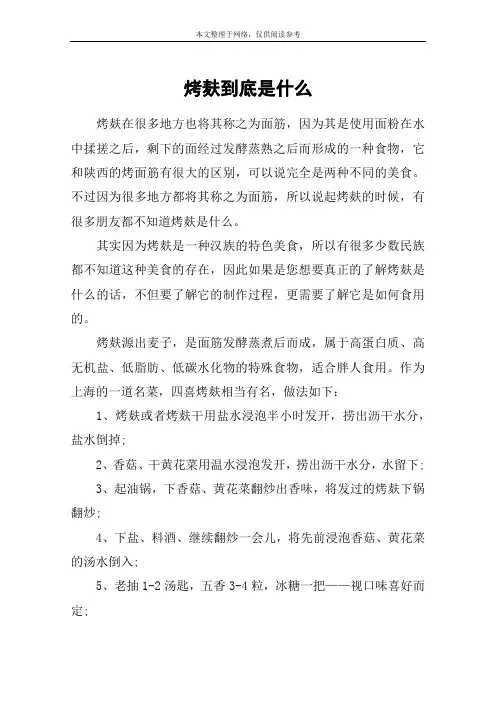 本文整理于网络，仅供阅读参考

烤麸到底是什么

烤麸在很多地方也将其称之为面筋，因为其是使用面粉在水中揉搓之后，剩下的面经过发酵蒸熟之后而形成的一种食物，它和陕西的烤面筋有很大的区别，可以说完全是两种不同的美食。不过因为很多地方都将其称之为面筋，所以说起烤麸的时候，有很多朋友都不知道烤麸是什么。

其实因为烤麸是一种汉族的特色美食，所以有很多少数民族都不知道这种美食的存在，因此如果是您想要真正的了解烤麸是什么的话，不但要了解它的制作过程，更需要了解它是如何食用的。

烤麸源出麦子，是面筋发酵蒸煮后而成，属于高蛋白质、高无机盐、低脂肪、低碳水化物的特殊食物，适合胖人食用。作为上海的一道名菜，四喜烤麸相当有名，做法如下：

1、烤麸或者烤麸干用盐水浸泡半小时发开，捞出沥干水分，盐水倒掉；

2、香菇、干黄花菜用温水浸泡发开，捞出沥干水分，水留下；

3、起油锅，下香菇、黄花菜翻炒出香味，将发过的烤麸下锅翻炒；

4、下盐、料酒、继续翻炒一会儿，将先前浸泡香菇、黄花菜的汤水倒入；

5、老抽 1-2 汤匙，五香 3-4 粒，冰糖一把——视口味喜好而定；